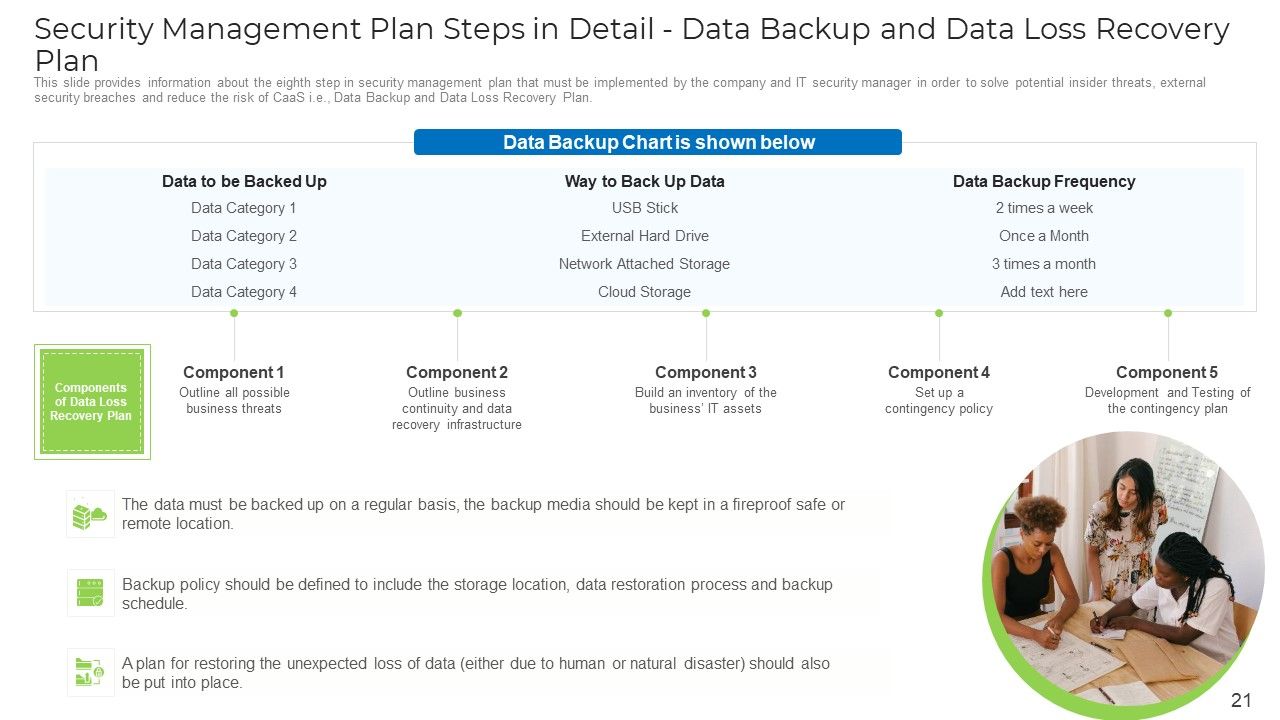 Security Management Plan Steps in Detail - Data Backup and Data Loss Recovery Plan

This slide provides information about the eighth step in security management plan that must be implemented by the company and IT security manager in order to solve potential insider threats, external security breaches and reduce the risk of CaaS i.e., Data Backup and Data Loss Recovery Plan.

Data Backup Chart is shown below

| Data to be Backed Up | Way to Back Up Data | Data Backup Frequency |
|---|---|---|
| Data Category 1 | USB Stick | 2 times a week |
| Data Category 2 | External Hard Drive | Once a Month |
| Data Category 3 | Network Attached Storage | 3 times a month |
| Data Category 4 | Cloud Storage | Add text here |

Components of Data Loss Recovery Plan

Component 1
Outline all possible business threats

Component 2
Outline business continuity and data recovery infrastructure

Component 3
Build an inventory of the business' IT assets

Component 4
Set up a contingency policy

Component 5
Development and Testing of the contingency plan

The data must be backed up on a regular basis, the backup media should be kept in a fireproof safe or remote location.

Backup policy should be defined to include the storage location, data restoration process and backup schedule.

A plan for restoring the unexpected loss of data (either due to human or natural disaster) should also be put into place.

21